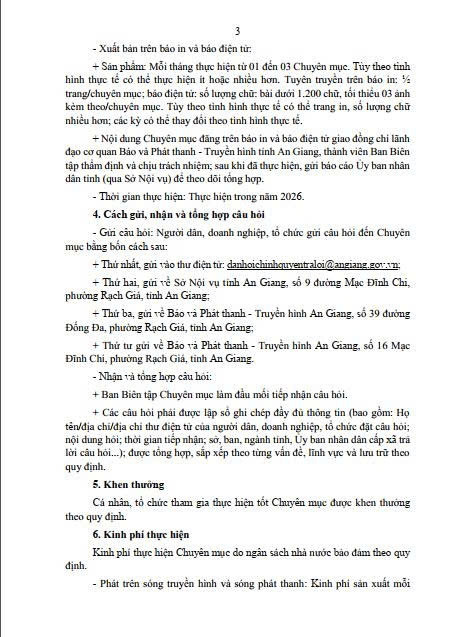 3

- Xuất bản trên báo in và báo điện tử:

+ Sản phẩm: Mỗi tháng thực hiện từ 01 đến 03 Chuyên mục. Tùy theo tình hình thực tế có thể thực hiện ít hoặc nhiều hơn. Tuyên truyền trên báo in: ½ trang/chuyên mục; báo điện tử: số lượng chữ: bài dưới 1.200 chữ, tối thiểu 03 ảnh kèm theo/chuyên mục. Tùy theo tình hình thực tế có thể trang in, số lượng chữ nhiều hơn; các kỳ có thể thay đổi theo tình hình thực tế.

+ Nội dung Chuyên mục đăng trên báo in và báo điện tử giao đồng chí lãnh đạo cơ quan Báo và Phát thanh - Truyền hình tỉnh An Giang, thành viên Ban Biên tập thẩm định và chịu trách nhiệm; sau khi đã thực hiện, gửi báo cáo Ủy ban nhân dân tỉnh (qua Sở Nội vụ) để theo dõi tổng hợp.

- Thời gian thực hiện: Thực hiện trong năm 2026.

4. Cách gửi, nhận và tổng hợp câu hỏi

- Gửi câu hỏi: Người dân, doanh nghiệp, tổ chức gửi câu hỏi đến Chuyên mục bằng bốn cách sau:

+ Thứ nhất, gửi vào thư điện tử: danhoichinhquyentraloi@angiang.gov.vn;

+ Thứ hai, gửi về Sở Nội vụ tỉnh An Giang, số 9 đường Mạc Đĩnh Chi, phường Rạch Giá, tỉnh An Giang;

+ Thứ ba, gửi về Báo và Phát thanh - Truyền hình An Giang, số 39 đường Đống Đa, phường Rạch Giá, tỉnh An Giang;

+ Thứ tư gửi về Báo và Phát thanh - Truyền hình An Giang, số 16 Mạc Đĩnh Chi, phường Rạch Giá, tỉnh An Giang.

- Nhận và tổng hợp câu hỏi:

+ Ban Biên tập Chuyên mục làm đầu mối tiếp nhận câu hỏi.

+ Các câu hỏi phải được lập sổ ghi chép đầy đủ thông tin (bao gồm: Họ tên/địa chỉ/địa chỉ thư điện tử của người dân, doanh nghiệp, tổ chức đặt câu hỏi; nội dung hỏi; thời gian tiếp nhận; sở, ban, ngành tỉnh, Ủy ban nhân dân cấp xã trả lời câu hỏi...); được tổng hợp, sắp xếp theo từng vấn đề, lĩnh vực và lưu trữ theo quy định.

5. Khen thưởng

Cá nhân, tổ chức tham gia thực hiện tốt Chuyên mục được khen thưởng theo quy định.

6. Kinh phí thực hiện

Kinh phí thực hiện Chuyên mục do ngân sách nhà nước bảo đảm theo quy định.

- Phát trên sóng truyền hình và sóng phát thanh: Kinh phí sản xuất mỗi